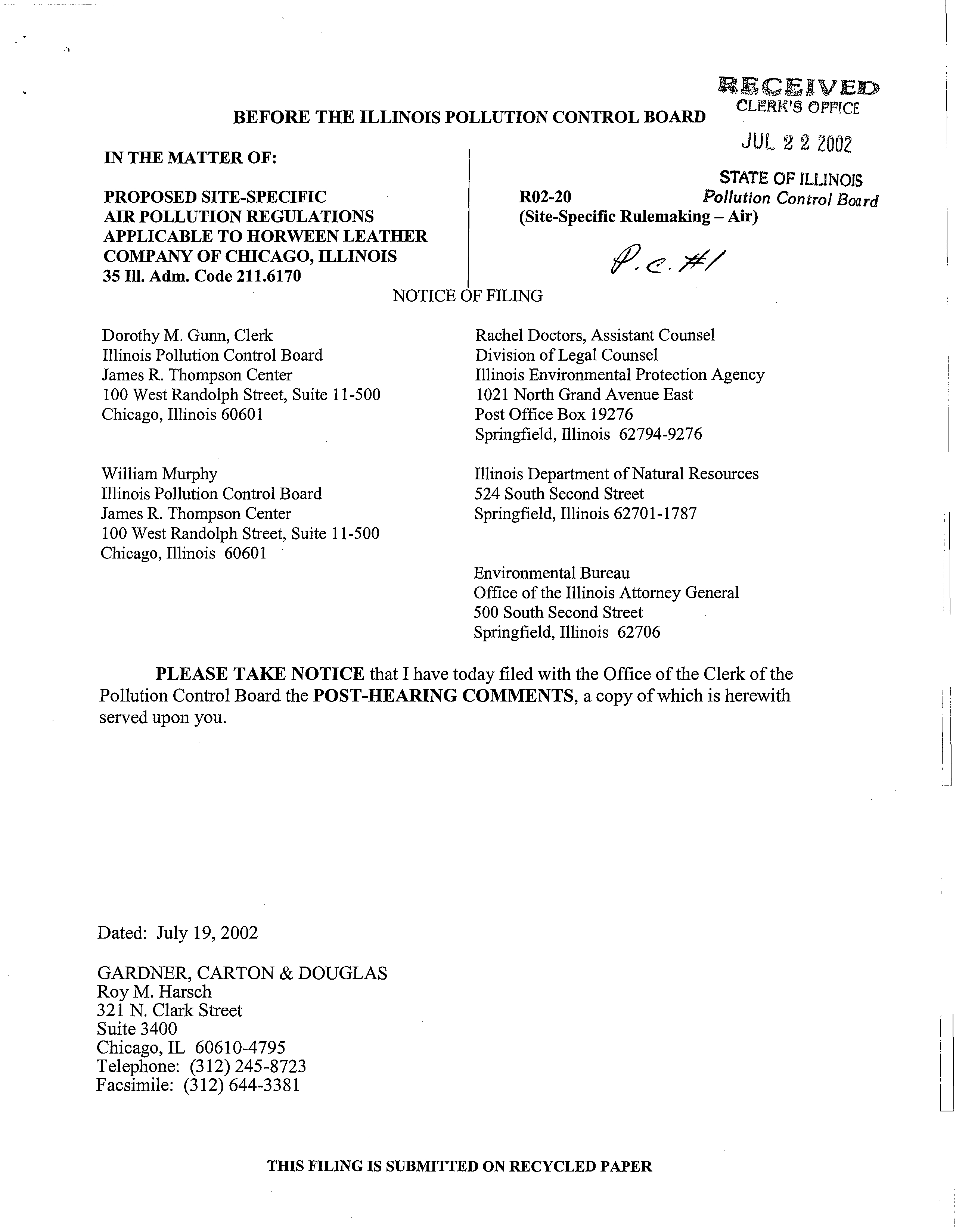 RECEIVED
CLERK'S OFFICE

JUL 2 2 2002

STATE OF ILLINOIS
Pollution Control Board

BEFORE THE ILLINOIS POLLUTION CONTROL BOARD

IN THE MATTER OF:

PROPOSED SITE-SPECIFIC AIR POLLUTION REGULATIONS APPLICABLE TO HORWEEN LEATHER COMPANY OF CHICAGO, ILLINOIS 35 Ill. Adm. Code 211.6170

R02-20
(Site-Specific Rulemaking – Air)

P.C. #1

NOTICE OF FILING

Dorothy M. Gunn, Clerk
Illinois Pollution Control Board
James R. Thompson Center
100 West Randolph Street, Suite 11-500
Chicago, Illinois 60601

William Murphy
Illinois Pollution Control Board
James R. Thompson Center
100 West Randolph Street, Suite 11-500
Chicago, Illinois 60601

Rachel Doctors, Assistant Counsel
Division of Legal Counsel
Illinois Environmental Protection Agency
1021 North Grand Avenue East
Post Office Box 19276
Springfield, Illinois 62794-9276

Illinois Department of Natural Resources
524 South Second Street
Springfield, Illinois 62701-1787

Environmental Bureau
Office of the Illinois Attorney General
500 South Second Street
Springfield, Illinois 62706

PLEASE TAKE NOTICE that I have today filed with the Office of the Clerk of the Pollution Control Board the POST-HEARING COMMENTS, a copy of which is herewith served upon you.

Dated: July 19, 2002

GARDNER, CARTON & DOUGLAS
Roy M. Harsch
321 N. Clark Street
Suite 3400
Chicago, IL 60610-4795
Telephone: (312) 245-8723
Facsimile: (312) 644-3381

THIS FILING IS SUBMITTED ON RECYCLED PAPER